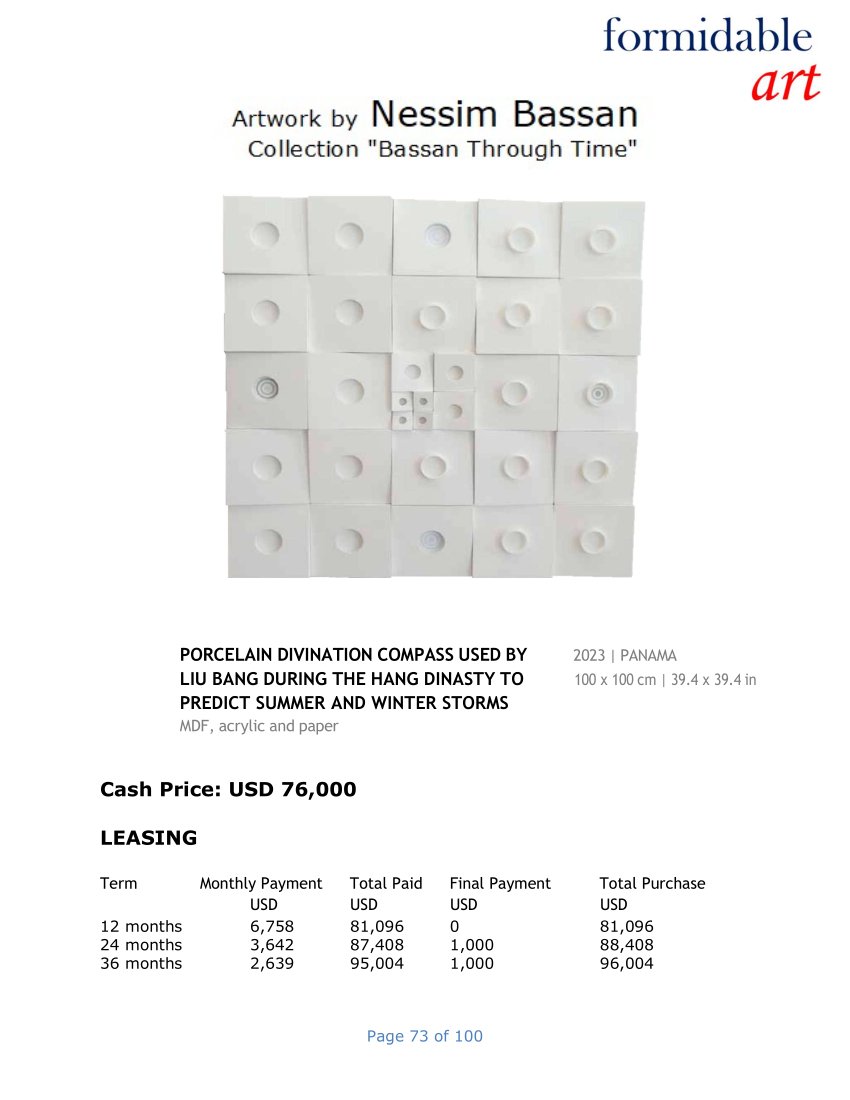 formidable
art

Artwork by Nessim Bassan
Collection "Bassan Through Time"

PORCELAIN DIVINATION COMPASS USED BY LIU BANG DURING THE HANG DINASTY TO PREDICT SUMMER AND WINTER STORMS
MDF, acrylic and paper

2023 | PANAMA
100 x 100 cm | 39.4 x 39.4 in

Cash Price: USD 76,000

LEASING

| Term | Monthly Payment USD | Total Paid USD | Final Payment USD | Total Purchase USD |
|---|---|---|---|---|
| 12 months | 6,758 | 81,096 | 0 | 81,096 |
| 24 months | 3,642 | 87,408 | 1,000 | 88,408 |
| 36 months | 2,639 | 95,004 | 1,000 | 96,004 |

Page 73 of 100